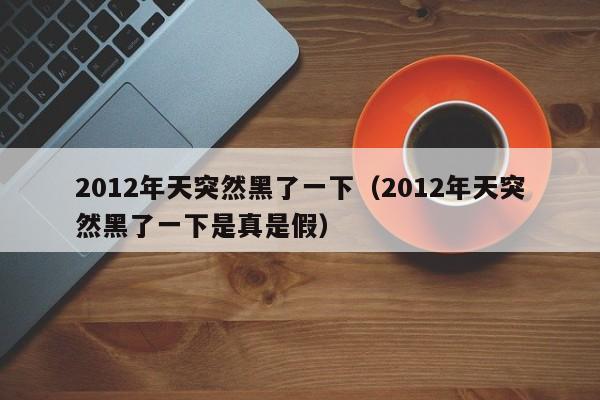 2012年天突然黑了一下（2012年天突然黑了一下是真是假）